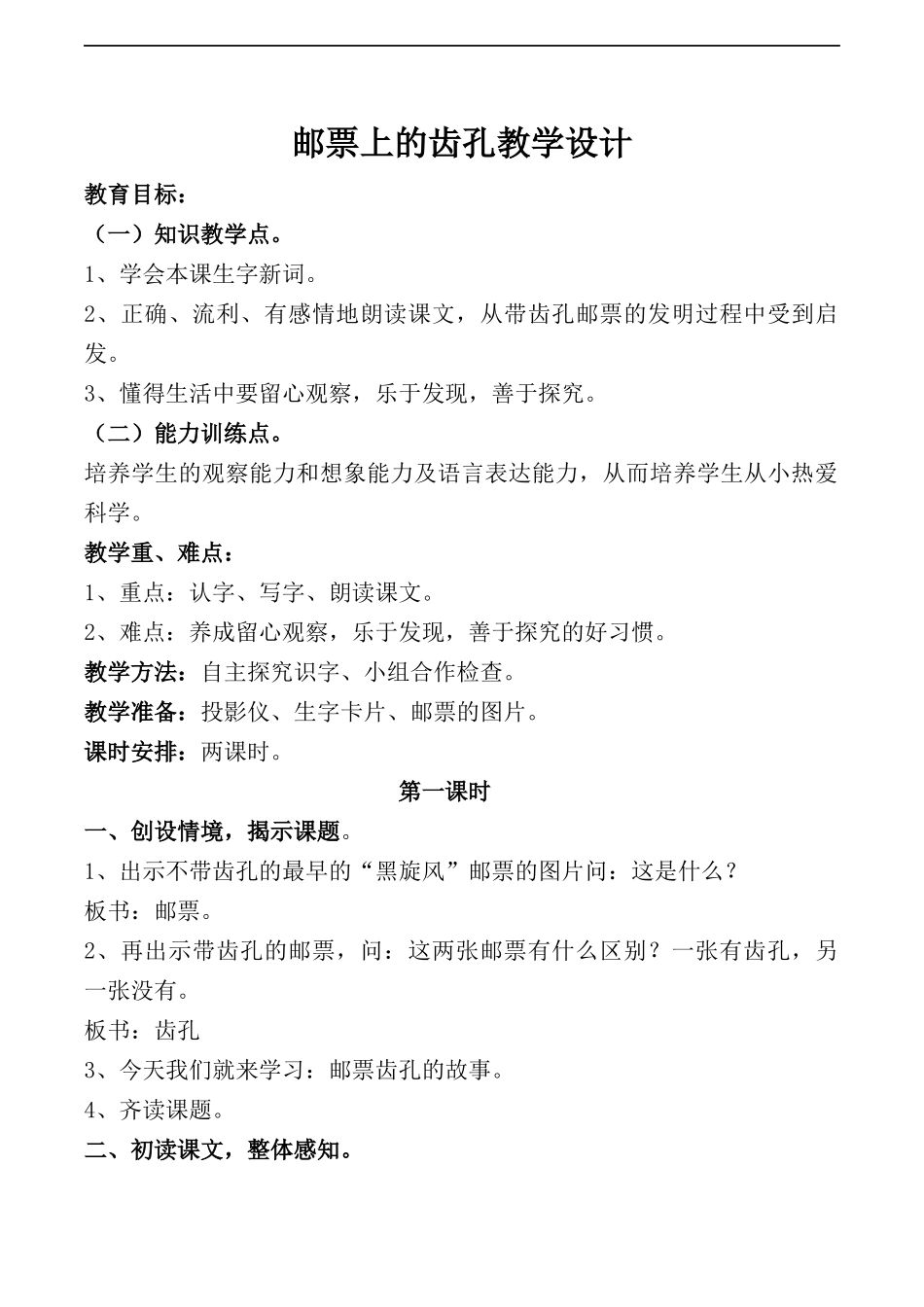 邮票上的齿孔教学设计

教育目标：

（一）知识教学点。

1、学会本课生字新词。

2、正确、流利、有感情地朗读课文，从带齿孔邮票的发明过程中受到启发。

3、懂得生活中要留心观察，乐于发现，善于探究。

（二）能力训练点。

培养学生的观察能力和想象能力及语言表达能力，从而培养学生从小热爱科学。

教学重、难点：

1、重点：认字、写字、朗读课文。

2、难点：养成留心观察，乐于发现，善于探究的好习惯。

教学方法：自主探究识字、小组合作检查。

教学准备：投影仪、生字卡片、邮票的图片。

课时安排：两课时。

第一课时

一、创设情境，揭示课题。

1、出示不带齿孔的最早的“黑旋风”邮票的图片问：这是什么？

板书：邮票。

2、再出示带齿孔的邮票，问：这两张邮票有什么区别？一张有齿孔，另一张没有。

板书：齿孔

3、今天我们就来学习：邮票齿孔的故事。

4、齐读课题。

二、初读课文，整体感知。